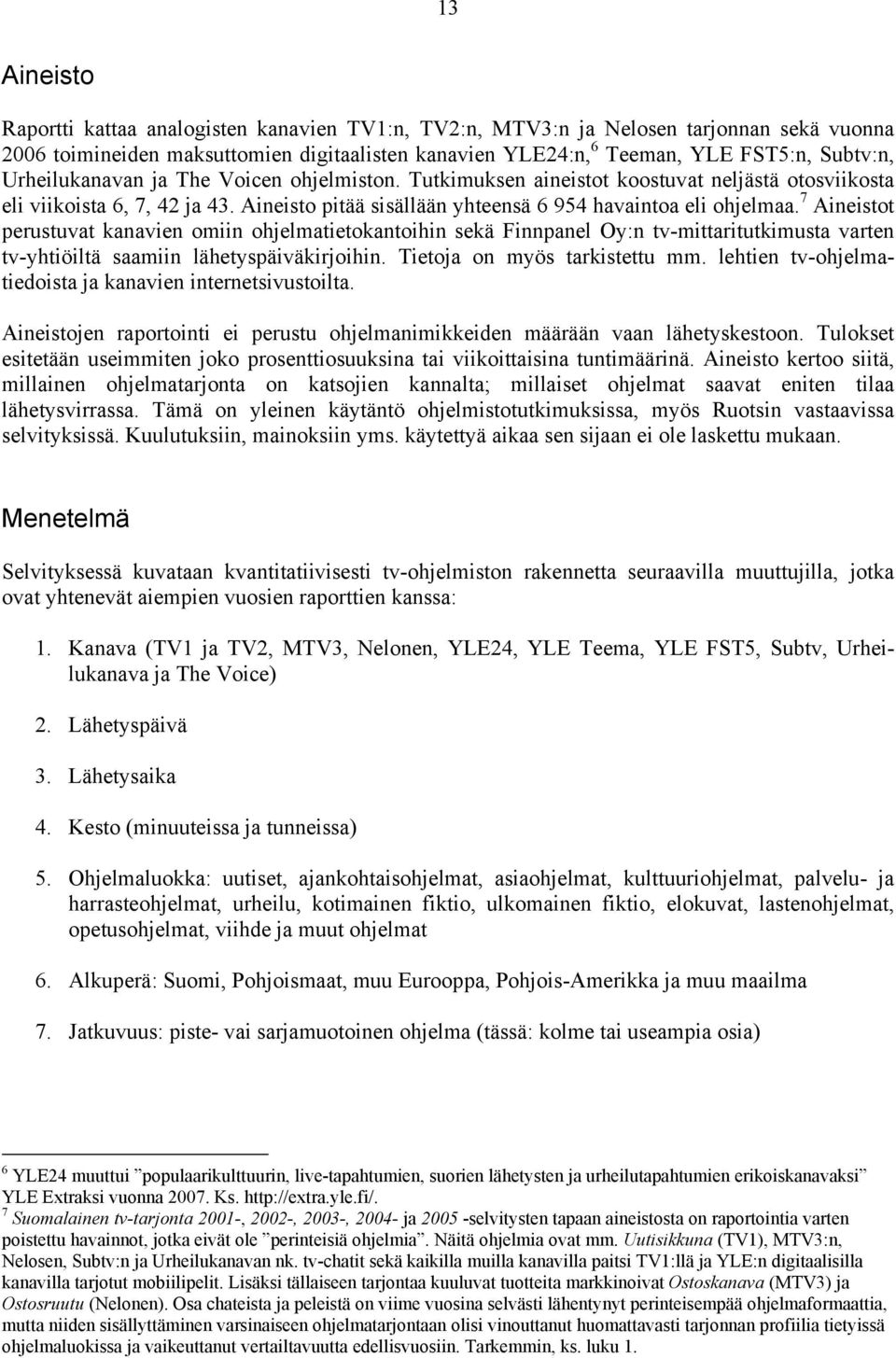 13

Aineisto

Raportti kattaa analogisten kanavien TV1:n, TV2:n, MTV3:n ja Nelosen tarjonnan sekä vuonna 2006 toimineiden maksuttomien digitaalisten kanavien YLE24:n,$^6$ Teeman, YLE FST5:n, Subtv:n, Urheilukanavan ja The Voicen ohjelmiston. Tutkimuksen aineistot koostuvat neljästä otosviikosta eli viikoista 6, 7, 42 ja 43. Aineisto pitää sisällään yhteensä 6 954 havaintoa eli ohjelmaa.$^7$ Aineistot perustuvat kanavien omiin ohjelmatietokantoihin sekä Finnpanel Oy:n tv-mittaritutkimusta varten tv-yhtiöiltä saamiin lähetyspäiväkirjoihin. Tietoja on myös tarkistettu mm. lehtien tv-ohjelmatiedoista ja kanavien internetsivustoilta.

Aineistojen raportointi ei perustu ohjelmanimikkeiden määrään vaan lähetyskestoon. Tulokset esitetään useimmiten joko prosenttiosuuksina tai viikoittaisina tuntimäärinä. Aineisto kertoo siitä, millainen ohjelmatarjonta on katsojien kannalta; millaiset ohjelmat saavat eniten tilaa lähetysvirrassa. Tämä on yleinen käytäntö ohjelmistotutkimuksissa, myös Ruotsin vastaavissa selvityksissä. Kuulutuksiin, mainoksiin yms. käytettyä aikaa sen sijaan ei ole laskettu mukaan.

Menetelmä

Selvityksessä kuvataan kvantitatiivisesti tv-ohjelmiston rakennetta seuraavilla muuttujilla, jotka ovat yhtenevät aiempien vuosien raporttien kanssa:

1. Kanava (TV1 ja TV2, MTV3, Nelonen, YLE24, YLE Teema, YLE FST5, Subtv, Urheilukanava ja The Voice)

2. Lähetyspäivä

3. Lähetysaika

4. Kesto (minuuteissa ja tunneissa)

5. Ohjelmaluokka: uutiset, ajankohtaisohjelmat, asiaohjelmat, kulttuuriohjelmat, palvelu- ja harrasteohjelmat, urheilu, kotimainen fiktio, ulkomainen fiktio, elokuvat, lastenohjelmat, opetusohjelmat, viihde ja muut ohjelmat

6. Alkuperä: Suomi, Pohjoismaat, muu Eurooppa, Pohjois-Amerikka ja muu maailma

7. Jatkuvuus: piste- vai sarjamuotoinen ohjelma (tässä: kolme tai useampia osia)

$^6$ YLE24 muuttui ”populaarikulttuurin, live-tapahtumien, suorien lähetysten ja urheilutapahtumien erikoiskanavaksi” YLE Extraksi vuonna 2007. Ks. http://extra.yle.fi/.
$^7$ Suomalainen tv-tarjonta 2001-, 2002-, 2003-, 2004- ja 2005 -selvitysten tapaan aineistosta on raportointia varten poistettu havainnot, jotka eivät ole ”perinteisiä ohjelmia”. Näitä ohjelmia ovat mm. Uutisikkuna (TV1), MTV3:n, Nelosen, Subtv:n ja Urheilukanavan nk. tv-chatit sekä kaikilla muilla kanavilla paitsi TV1:llä ja YLE:n digitaalisilla kanavilla tarjotut mobiilipelit. Lisäksi tällaiseen tarjontaa kuuluvat tuotteita markkinoivat Ostoskanava (MTV3) ja Ostosruutu (Nelonen). Osa chateista ja peleistä on viime vuosina selvästi lähentynyt perinteisempää ohjelmaformaattia, mutta niiden sisällyttäminen varsinaiseen ohjelmatarjontaan olisi vinouttanut huomattavasti tarjonnan profiilia tietyissä ohjelmaluokissa ja vaikeuttanut vertailtavuutta edellisvuosiin. Tarkemmin, ks. luku 1.